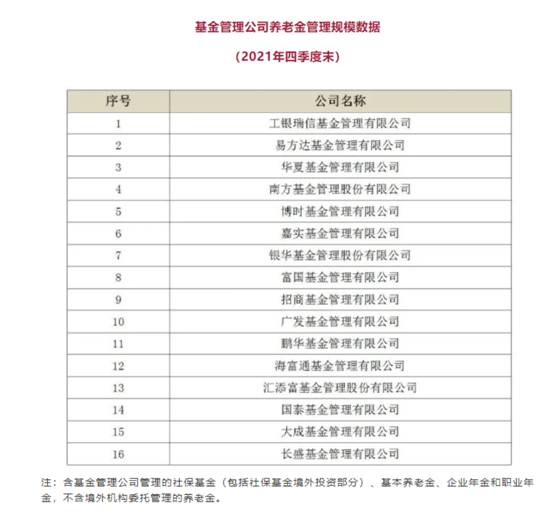 基金管理公司养老金管理规模数据

（2021年四季度末）

| 序号 | 公司名称 |
|---|---|
| 1 | 工银瑞信基金管理有限公司 |
| 2 | 易方达基金管理有限公司 |
| 3 | 华夏基金管理有限公司 |
| 4 | 南方基金管理股份有限公司 |
| 5 | 博时基金管理有限公司 |
| 6 | 嘉实基金管理有限公司 |
| 7 | 银华基金管理股份有限公司 |
| 8 | 富国基金管理有限公司 |
| 9 | 招商基金管理有限公司 |
| 10 | 广发基金管理有限公司 |
| 11 | 鹏华基金管理有限公司 |
| 12 | 海富通基金管理有限公司 |
| 13 | 汇添富基金管理股份有限公司 |
| 14 | 国泰基金管理有限公司 |
| 15 | 大成基金管理有限公司 |
| 16 | 长盛基金管理有限公司 |

注：含基金管理公司管理的社保基金（包括社保基金境外投资部分）、基本养老金、企业年金和职业年金，不含境外机构委托管理的养老金。